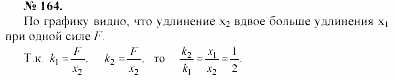 № 164.

По графику видно, что удлинение $x_2$ вдвое больше удлинения $x_1$ при одной силе $F$.

Т.к. $k_1 = \frac{F}{x_2}$, $k_2 = \frac{F}{x_2}$, то $\frac{k_2}{k_1} = \frac{x_1}{x_2} = \frac{1}{2}$.